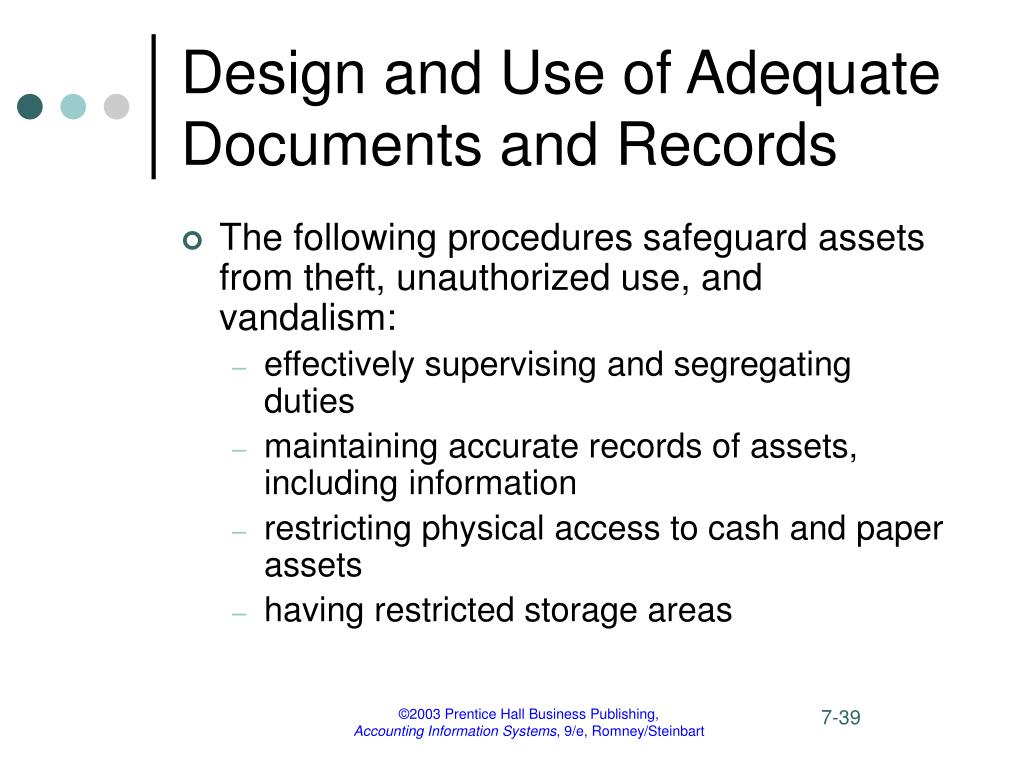 Design and Use of Adequate Documents and Records

The following procedures safeguard assets from theft, unauthorized use, and vandalism:

– effectively supervising and segregating duties
– maintaining accurate records of assets, including information
– restricting physical access to cash and paper assets
– having restricted storage areas

©2003 Prentice Hall Business Publishing, Accounting Information Systems, 9/e, Romney/Steinbart

7-39